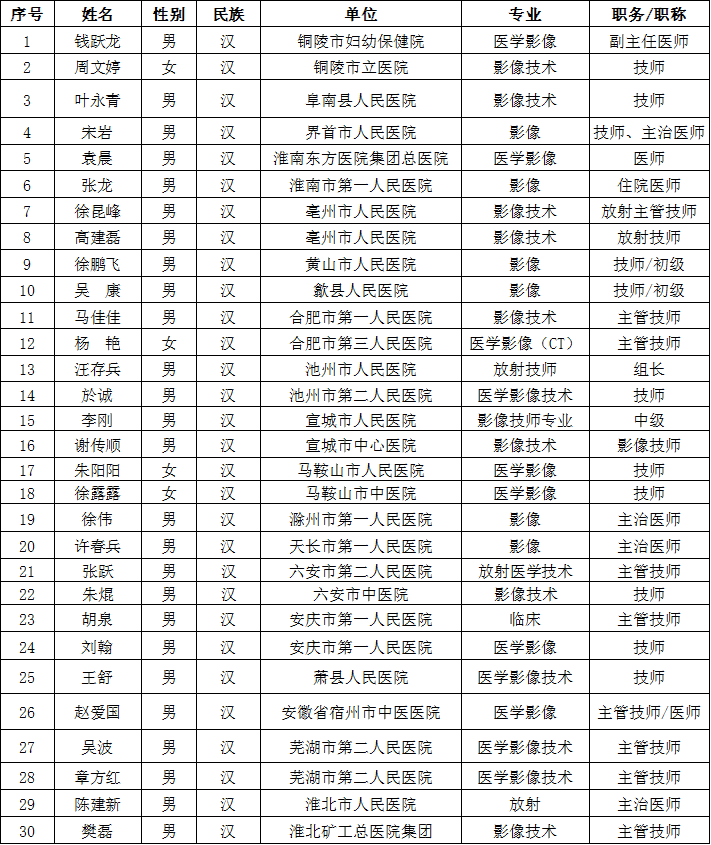 | 序号 | 姓名 | 性别 | 民族 | 单位 | 专业 | 职务/职称 |
|---|---|---|---|---|---|---|
| 1 | 钱跃龙 | 男 | 汉 | 铜陵市妇幼保健院 | 医学影像 | 副主任医师 |
| 2 | 周文婷 | 女 | 汉 | 铜陵市立医院 | 影像技术 | 技师 |
| 3 | 叶永青 | 男 | 汉 | 阜南县人民医院 | 影像技术 | 技师 |
| 4 | 宋岩 | 男 | 汉 | 界首市人民医院 | 影像 | 技师、主治医师 |
| 5 | 袁晨 | 男 | 汉 | 淮南东方医院集团总医院 | 医学影像 | 医师 |
| 6 | 张龙 | 男 | 汉 | 淮南市第一人民医院 | 影像 | 住院医师 |
| 7 | 徐昆峰 | 男 | 汉 | 亳州市人民医院 | 影像技术 | 放射主管技师 |
| 8 | 高建磊 | 男 | 汉 | 亳州市人民医院 | 影像技术 | 放射技师 |
| 9 | 徐鹏飞 | 男 | 汉 | 黄山市人民医院 | 影像 | 技师/初级 |
| 10 | 吴　康 | 男 | 汉 | 歙县人民医院 | 影像 | 技师/初级 |
| 11 | 马佳佳 | 男 | 汉 | 合肥市第一人民医院 | 影像技术 | 主管技师 |
| 12 | 杨　艳 | 女 | 汉 | 合肥市第三人民医院 | 医学影像（CT） | 主管技师 |
| 13 | 汪存兵 | 男 | 汉 | 池州市人民医院 | 放射技师 | 组长 |
| 14 | 於诚 | 男 | 汉 | 池州市第二人民医院 | 医学影像技术 | 技师 |
| 15 | 李刚 | 男 | 汉 | 宣城市人民医院 | 影像技师专业 | 中级 |
| 16 | 谢传顺 | 男 | 汉 | 宣城市中心医院 | 影像技术 | 影像技师 |
| 17 | 朱阳阳 | 女 | 汉 | 马鞍山市人民医院 | 医学影像 | 技师 |
| 18 | 徐露露 | 女 | 汉 | 马鞍山市中医院 | 医学影像 | 技师 |
| 19 | 徐伟 | 男 | 汉 | 滁州市第一人民医院 | 影像 | 主治医师 |
| 20 | 许春兵 | 男 | 汉 | 天长市第一人民医院 | 影像 | 主治医师 |
| 21 | 张跃 | 男 | 汉 | 六安市第二人民医院 | 放射医学技术 | 主管技师 |
| 22 | 朱焜 | 男 | 汉 | 六安市中医院 | 影像技术 | 技师 |
| 23 | 胡泉 | 男 | 汉 | 安庆市第一人民医院 | 临床 | 主管技师 |
| 24 | 刘翰 | 男 | 汉 | 安庆市第一人民医院 | 医学影像 | 技师 |
| 25 | 王舒 | 男 | 汉 | 萧县人民医院 | 医学影像技术 | 技师 |
| 26 | 赵爱国 | 男 | 汉 | 安徽省宿州市中医医院 | 医学影像 | 主管技师/医师 |
| 27 | 吴波 | 男 | 汉 | 芜湖市第二人民医院 | 医学影像技术 | 主管技师 |
| 28 | 章方红 | 男 | 汉 | 芜湖市第二人民医院 | 医学影像技术 | 主管技师 |
| 29 | 陈建新 | 男 | 汉 | 淮北市人民医院 | 放射 | 主治医师 |
| 30 | 樊磊 | 男 | 汉 | 淮北矿工总医院集团 | 影像技术 | 主管技师 |